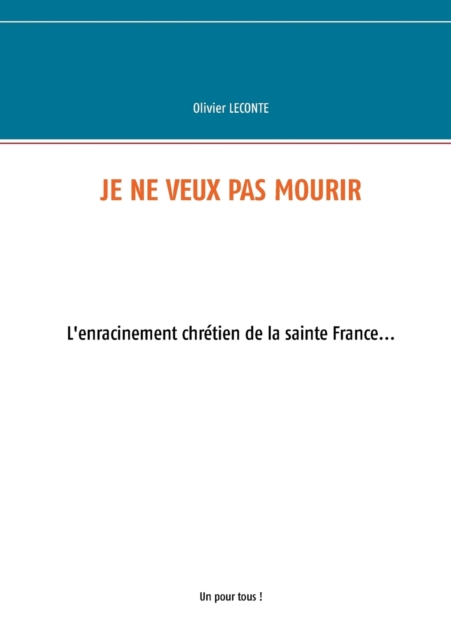 Olivier LECONTE

JE NE VEUX PAS MOURIR

L'enracinement chrétien de la sainte France...

Un pour tous !